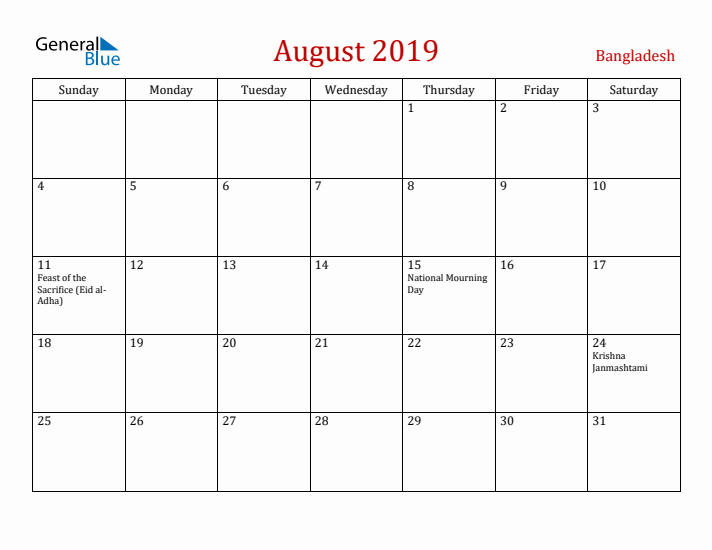 General Blue

August 2019

Bangladesh

| Sunday | Monday | Tuesday | Wednesday | Thursday | Friday | Saturday |
|---|---|---|---|---|---|---|
| | | | | 1 | 2 | 3 |
| 4 | 5 | 6 | 7 | 8 | 9 | 10 |
| 11 Feast of the Sacrifice (Eid al-Adha) | 12 | 13 | 14 | 15 National Mourning Day | 16 | 17 |
| 18 | 19 | 20 | 21 | 22 | 23 | 24 Krishna Janmashtami |
| 25 | 26 | 27 | 28 | 29 | 30 | 31 |